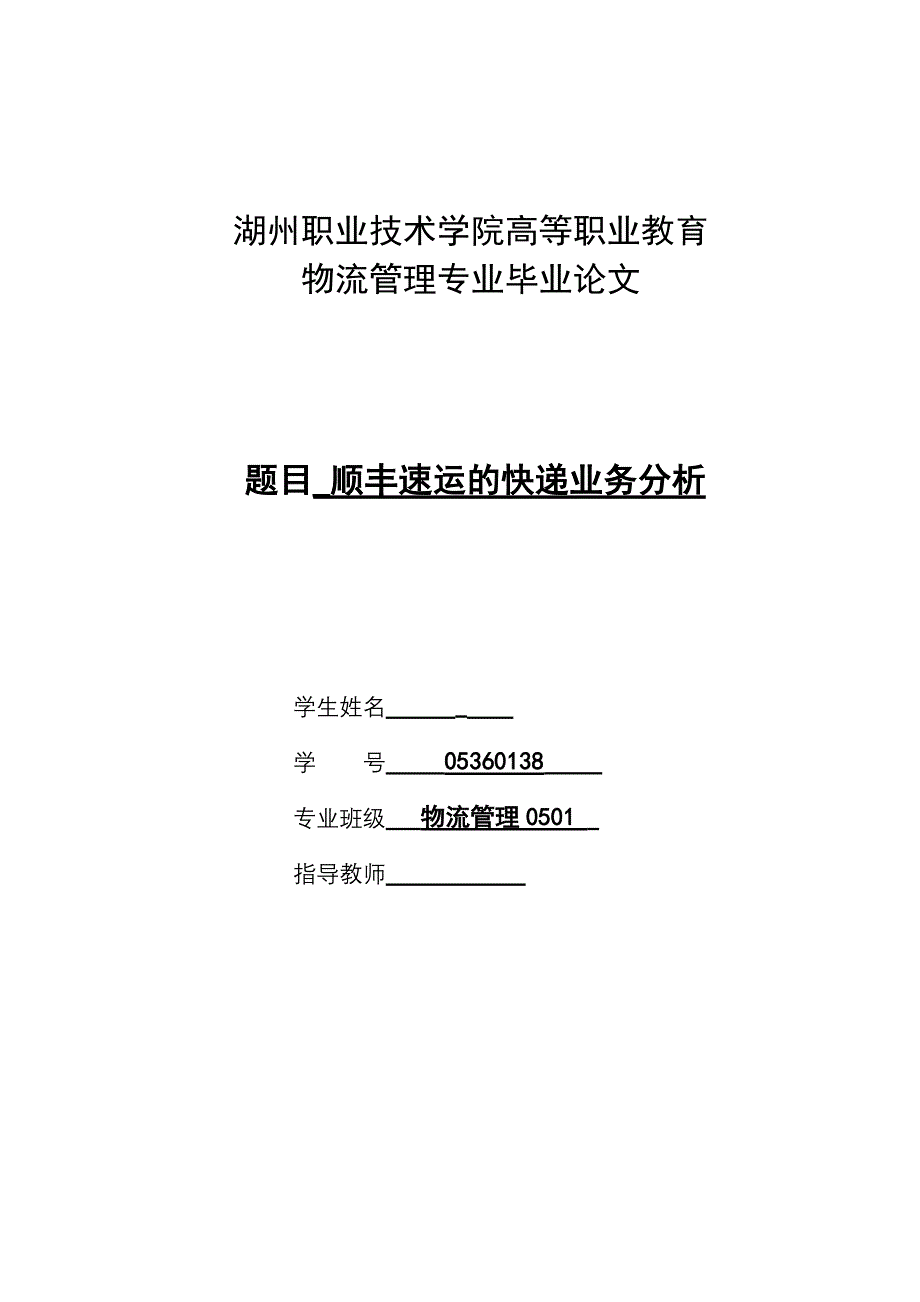 湖州职业技术学院高等职业教育
物流管理专业毕业论文

题目 顺丰速运的快递业务分析

学生姓名

学　　号 05360138

专业班级 物流管理 0501

指导教师